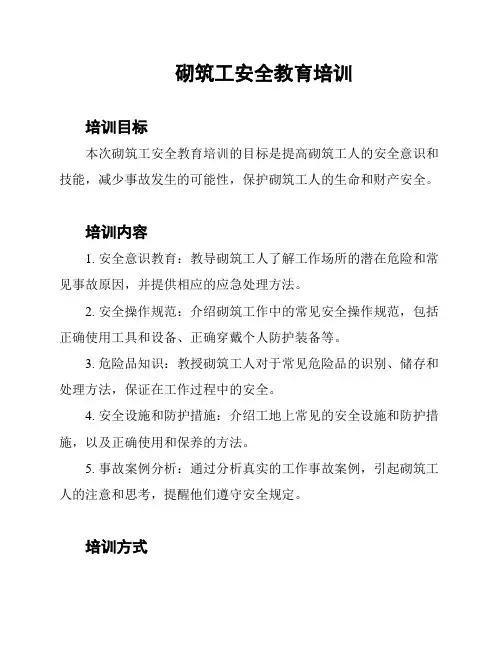 砌筑工安全教育培训

培训目标

本次砌筑工安全教育培训的目标是提高砌筑工人的安全意识和技能，减少事故发生的可能性，保护砌筑工人的生命和财产安全。

培训内容

1. 安全意识教育：教导砌筑工人了解工作场所的潜在危险和常见事故原因，并提供相应的应急处理方法。

2. 安全操作规范：介绍砌筑工作中的常见安全操作规范，包括正确使用工具和设备、正确穿戴个人防护装备等。

3. 危险品知识：教授砌筑工人对于常见危险品的识别、储存和处理方法，保证在工作过程中的安全。

4. 安全设施和防护措施：介绍工地上常见的安全设施和防护措施，以及正确使用和保养的方法。

5. 事故案例分析：通过分析真实的工作事故案例，引起砌筑工人的注意和思考，提醒他们遵守安全规定。

培训方式